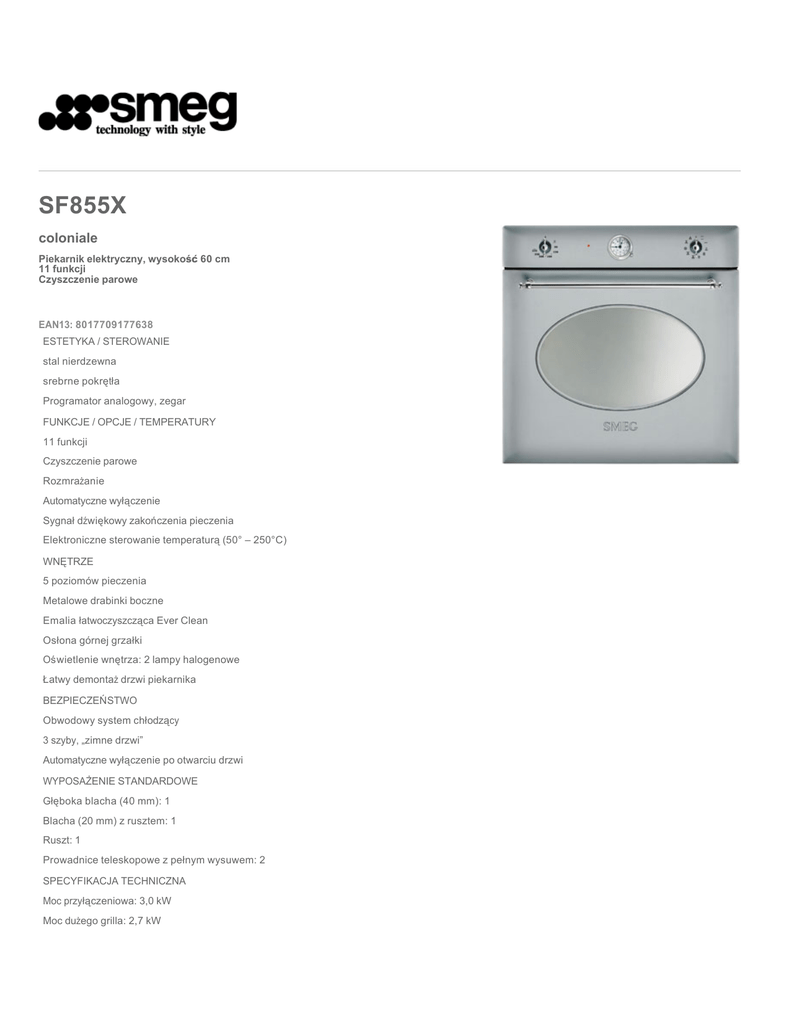 smeg
technology with style

SF855X

coloniale

Piekarnik elektryczny, wysokość 60 cm
11 funkcji
Czyszczenie parowe

EAN13: 8017709177638

ESTETYKA / STEROWANIE

stal nierdzewna

srebrne pokrętła

Programator analogowy, zegar

FUNKCJE / OPCJE / TEMPERATURY

11 funkcji

Czyszczenie parowe

Rozmrażanie

Automatyczne wyłączenie

Sygnał dźwiękowy zakończenia pieczenia

Elektroniczne sterowanie temperaturą (50° – 250°C)

WNĘTRZE

5 poziomów pieczenia

Metalowe drabinki boczne

Emalia łatwoczyszcząca Ever Clean

Osłona górnej grzałki

Oświetlenie wnętrza: 2 lampy halogenowe

Łatwy demontaż drzwi piekarnika

BEZPIECZEŃSTWO

Obwodowy system chłodzący

3 szyby, „zimne drzwi"

Automatyczne wyłączenie po otwarciu drzwi

WYPOSAŻENIE STANDARDOWE

Głęboka blacha (40 mm): 1

Blacha (20 mm) z rusztem: 1

Ruszt: 1

Prowadnice teleskopowe z pełnym wysuwem: 2

SPECYFIKACJA TECHNICZNA

Moc przyłączeniowa: 3,0 kW

Moc dużego grilla: 2,7 kW

SMEG